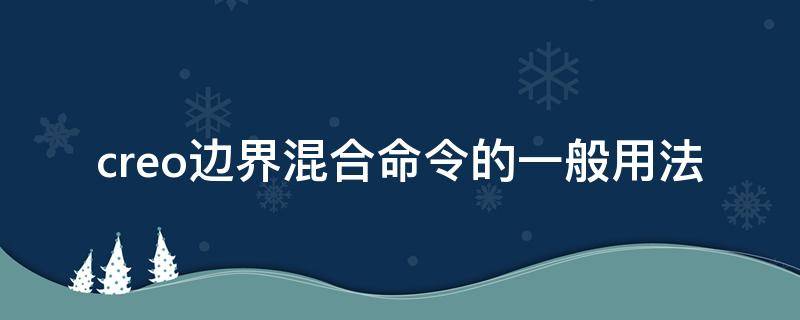 creo边界混合命令的一般用法